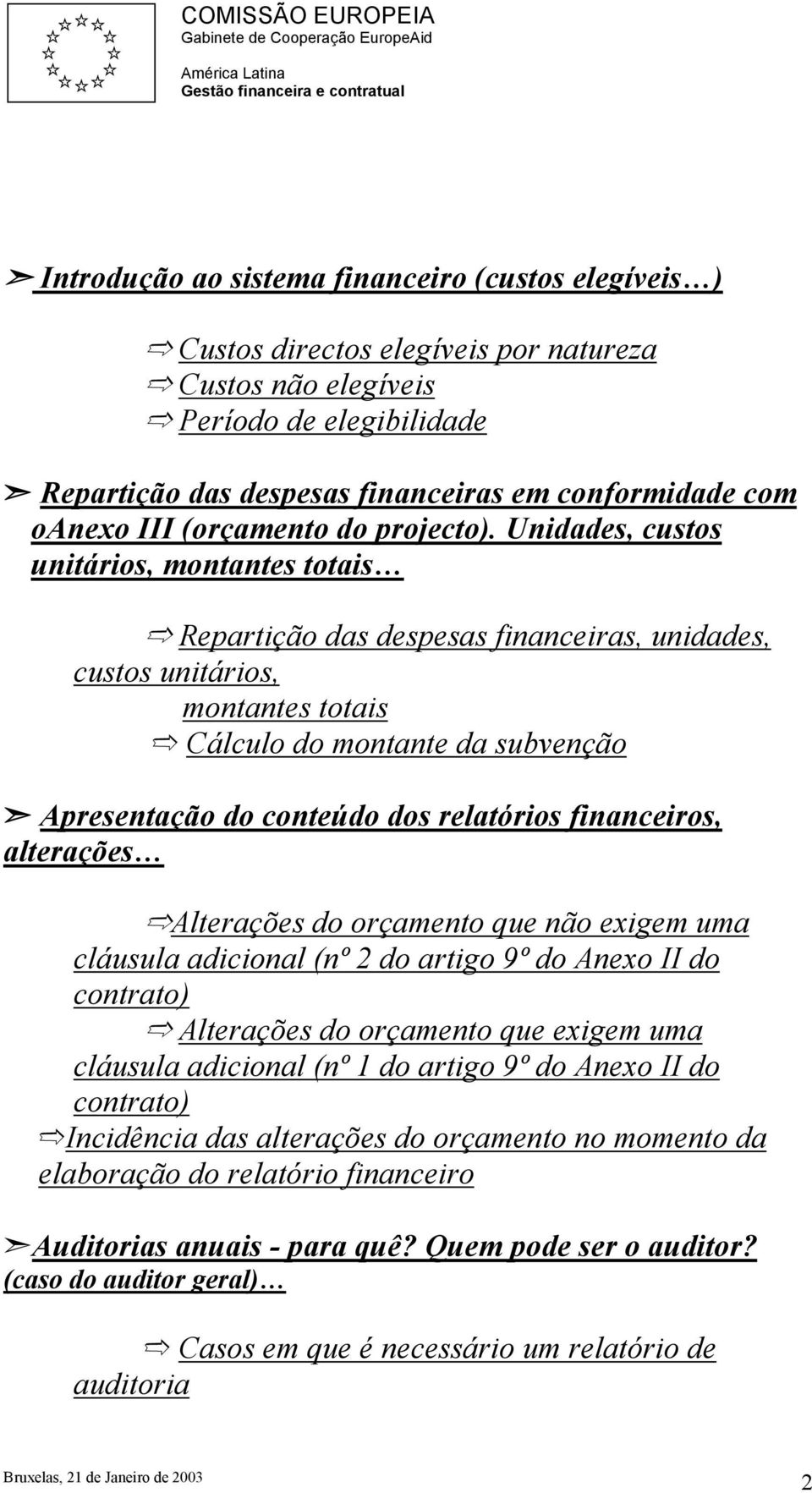 COMISSÃO EUROPEIA
Gabinete de Cooperação EuropeAid
América Latina
Gestão financeira e contratual

➢ Introdução ao sistema financeiro (custos elegíveis…)

⇨ Custos directos elegíveis por natureza
⇨ Custos não elegíveis
⇨ Período de elegibilidade

➢ Repartição das despesas financeiras em conformidade com oanexo III (orçamento do projecto). Unidades, custos unitários, montantes totais…

⇨ Repartição das despesas financeiras, unidades, custos unitários, montantes totais
⇨ Cálculo do montante da subvenção

➢ Apresentação do conteúdo dos relatórios financeiros, alterações…

⇨Alterações do orçamento que não exigem uma cláusula adicional (nº 2 do artigo 9º do Anexo II do contrato)
⇨ Alterações do orçamento que exigem uma cláusula adicional (nº 1 do artigo 9º do Anexo II do contrato)
⇨Incidência das alterações do orçamento no momento da elaboração do relatório financeiro

➢Auditorias anuais - para quê? Quem pode ser o auditor? (caso do auditor geral)…

⇨ Casos em que é necessário um relatório de auditoria

Bruxelas, 21 de Janeiro de 2003
2